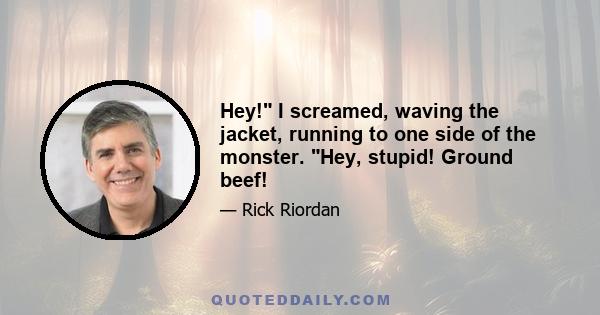 Hey!" I screamed, waving the jacket, running to one side of the monster. "Hey, stupid! Ground beef!

— Rick Riordan

QUOTEDDAILY.COM